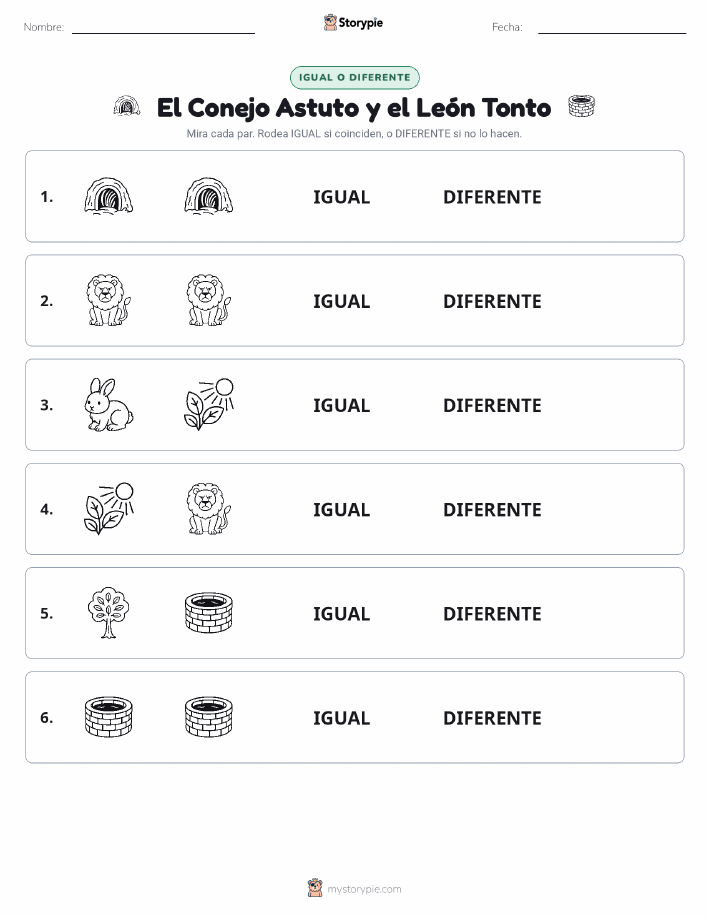 Nombre: Storypie Fecha:

IGUAL O DIFERENTE

El Conejo Astuto y el León Tonto

Mira cada par. Rodea IGUAL si coinciden, o DIFERENTE si no lo hacen.

1. IGUAL DIFERENTE

2. IGUAL DIFERENTE

3. IGUAL DIFERENTE

4. IGUAL DIFERENTE

5. IGUAL DIFERENTE

6. IGUAL DIFERENTE

mystorypie.com